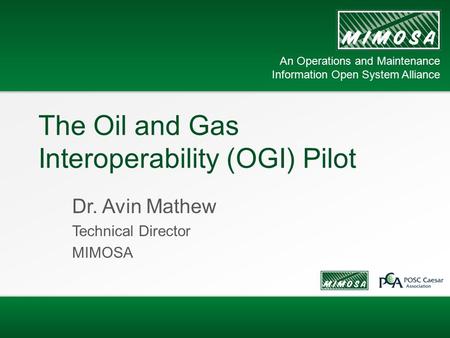 MIMOSA

An Operations and Maintenance Information Open System Alliance

The Oil and Gas Interoperability (OGI) Pilot

Dr. Avin Mathew

Technical Director

MIMOSA

MIMOSA

PCA POSC Caesar Association